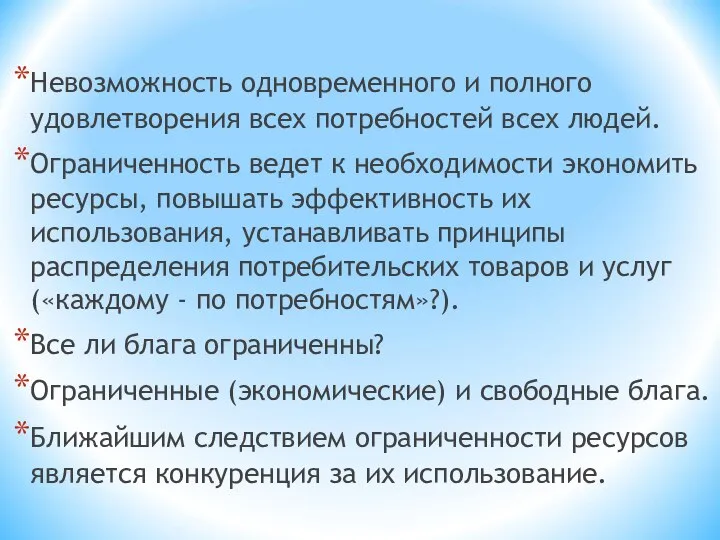 *Невозможность одновременного и полного удовлетворения всех потребностей всех людей.

*Ограниченность ведет к необходимости экономить ресурсы, повышать эффективность их использования, устанавливать принципы распределения потребительских товаров и услуг («каждому - по потребностям»?).

*Все ли блага ограниченны?

*Ограниченные (экономические) и свободные блага.

*Ближайшим следствием ограниченности ресурсов является конкуренция за их использование.